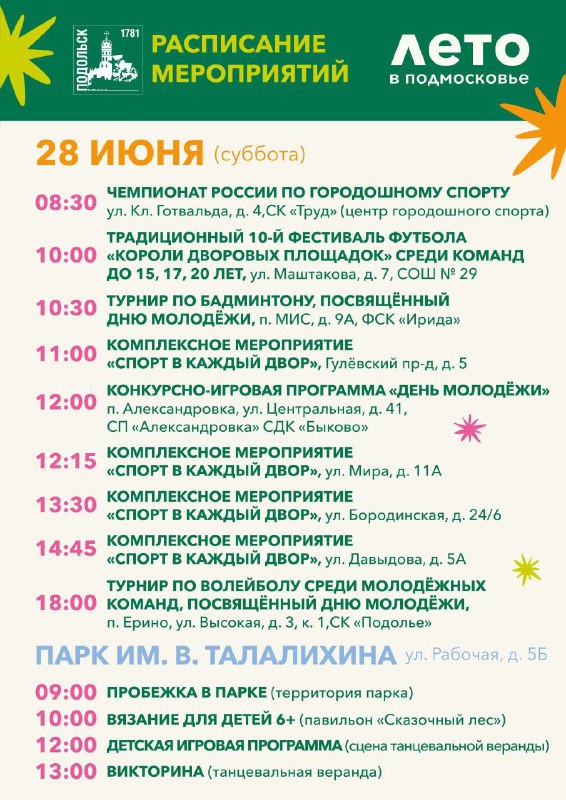 ПОДОЛЬСК 1781

РАСПИСАНИЕ МЕРОПРИЯТИЙ

ЛЕТО в подмосковье

28 ИЮНЯ (суббота)

08:30 ЧЕМПИОНАТ РОССИИ ПО ГОРОДОШНОМУ СПОРТУ ул. Кл. Готвальда, д. 4,СК «Труд» (центр городошного спорта)

10:00 ТРАДИЦИОННЫЙ 10-Й ФЕСТИВАЛЬ ФУТБОЛА «КОРОЛИ ДВОРОВЫХ ПЛОЩАДОК» СРЕДИ КОМАНД ДО 15, 17, 20 ЛЕТ, ул. Маштакова, д. 7, СОШ № 29

10:30 ТУРНИР ПО БАДМИНТОНУ, ПОСВЯЩЁННЫЙ ДНЮ МОЛОДЁЖИ, п. МИС, д. 9А, ФСК «Ирида»

11:00 КОМПЛЕКСНОЕ МЕРОПРИЯТИЕ «СПОРТ В КАЖДЫЙ ДВОР», Гулёвский пр-д, д. 5

12:00 КОНКУРСНО-ИГРОВАЯ ПРОГРАММА «ДЕНЬ МОЛОДЁЖИ» п. Александровка, ул. Центральная, д. 41, СП «Александровка» СДК «Быково»

12:15 КОМПЛЕКСНОЕ МЕРОПРИЯТИЕ «СПОРТ В КАЖДЫЙ ДВОР», ул. Мира, д. 11А

13:30 КОМПЛЕКСНОЕ МЕРОПРИЯТИЕ «СПОРТ В КАЖДЫЙ ДВОР», ул. Бородинская, д. 24/6

14:45 КОМПЛЕКСНОЕ МЕРОПРИЯТИЕ «СПОРТ В КАЖДЫЙ ДВОР», ул. Давыдова, д. 5А

18:00 ТУРНИР ПО ВОЛЕЙБОЛУ СРЕДИ МОЛОДЁЖНЫХ КОМАНД, ПОСВЯЩЁННЫЙ ДНЮ МОЛОДЁЖИ, п. Ерино, ул. Высокая, д. 3, к. 1,СК «Подолье»

ПАРК ИМ. В. ТАЛАЛИХИНА ул. Рабочая, д. 5Б

09:00 ПРОБЕЖКА В ПАРКЕ (территория парка)
10:00 ВЯЗАНИЕ ДЛЯ ДЕТЕЙ 6+ (павильон «Сказочный лес»)
12:00 ДЕТСКАЯ ИГРОВАЯ ПРОГРАММА (сцена танцевальной веранды)
13:00 ВИКТОРИНА (танцевальная веранда)